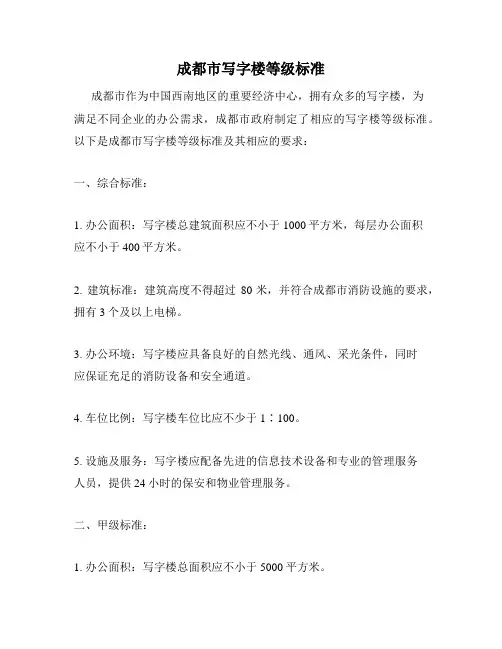 成都市写字楼等级标准

成都市作为中国西南地区的重要经济中心，拥有众多的写字楼，为满足不同企业的办公需求，成都市政府制定了相应的写字楼等级标准。以下是成都市写字楼等级标准及其相应的要求：

一、综合标准：

1. 办公面积：写字楼总建筑面积应不小于 1000 平方米，每层办公面积应不小于 400 平方米。

2. 建筑标准：建筑高度不得超过 80 米，并符合成都市消防设施的要求，拥有 3 个及以上电梯。

3. 办公环境：写字楼应具备良好的自然光线、通风、采光条件，同时应保证充足的消防设备和安全通道。

4. 车位比例：写字楼车位比应不少于 1：100。

5. 设施及服务：写字楼应配备先进的信息技术设备和专业的管理服务人员，提供 24 小时的保安和物业管理服务。

二、甲级标准：

1. 办公面积：写字楼总面积应不小于 5000 平方米。